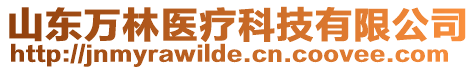 山东万林医疗科技有限公司
http://jnmyrawilde.cn.coovee.com